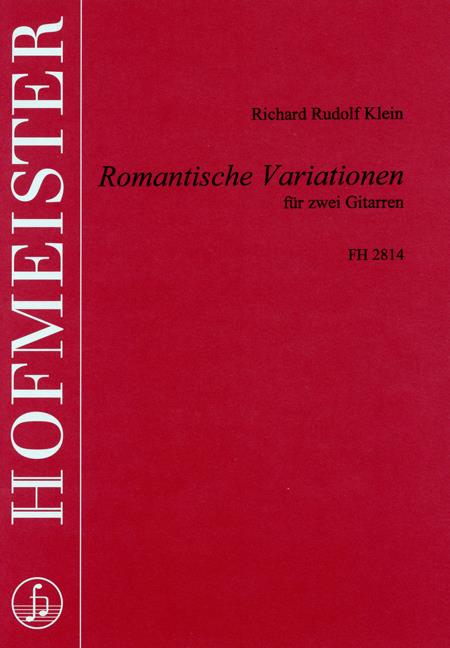 HOFMEISTER

Richard Rudolf Klein

Romantische Variationen
für zwei Gitarren

FH 2814